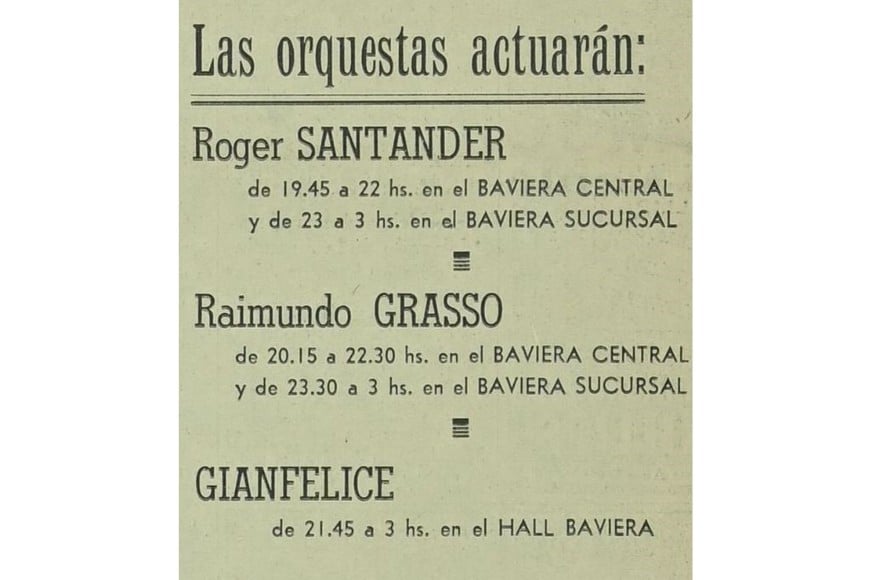 Las orquestas actuarán:

Roger SANTANDER

de 19.45 a 22 hs. en el BAVIERA CENTRAL
y de 23 a 3 hs. en el BAVIERA SUCURSAL

Raimundo GRASSO

de 20.15 a 22.30 hs. en el BAVIERA CENTRAL
y de 23.30 a 3 hs. en el BAVIERA SUCURSAL

GIANFELICE

de 21.45 a 3 hs. en el HALL BAVIERA